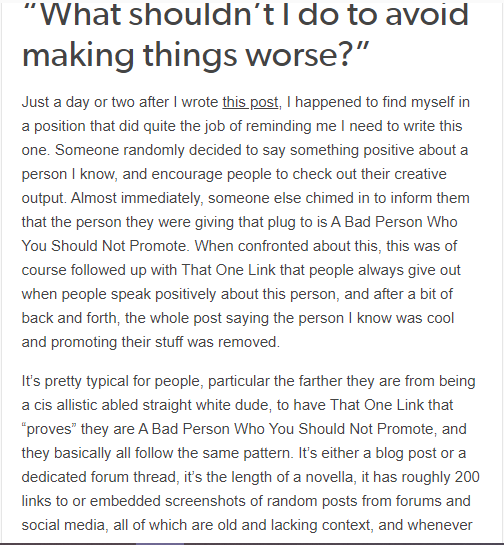 “What shouldn’t I do to avoid making things worse?”

Just a day or two after I wrote this post, I happened to find myself in a position that did quite the job of reminding me I need to write this one. Someone randomly decided to say something positive about a person I know, and encourage people to check out their creative output. Almost immediately, someone else chimed in to inform them that the person they were giving that plug to is A Bad Person Who You Should Not Promote. When confronted about this, this was of course followed up with That One Link that people always give out when people speak positively about this person, and after a bit of back and forth, the whole post saying the person I know was cool and promoting their stuff was removed.

It’s pretty typical for people, particular the farther they are from being a cis allistic abled straight white dude, to have That One Link that “proves” they are A Bad Person Who You Should Not Promote, and they basically all follow the same pattern. It’s either a blog post or a dedicated forum thread, it’s the length of a novella, it has roughly 200 links to or embedded screenshots of random posts from forums and social media, all of which are old and lacking context, and whenever